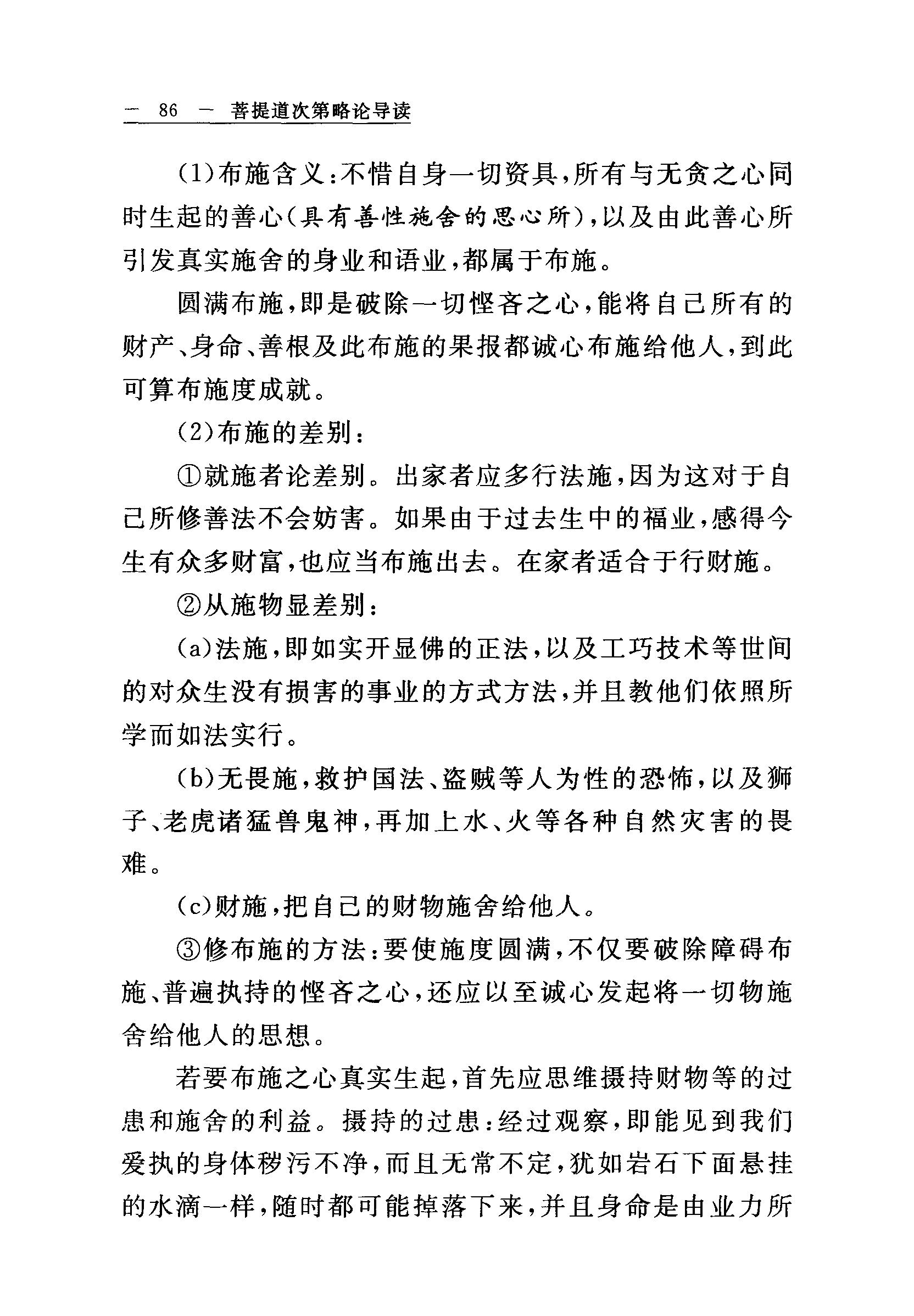 — 86 — 菩提道次第略论导读

(1)布施含义:不惜自身一切资具,所有与无贪之心同时生起的善心(具有善性施舍的思心所),以及由此善心所引发真实施舍的身业和语业,都属于布施。

圆满布施,即是破除一切悭吝之心,能将自己所有的财产、身命、善根及此布施的果报都诚心布施给他人,到此可算布施度成就。

(2)布施的差别:

①就施者论差别。出家者应多行法施,因为这对于自己所修善法不会妨害。如果由于过去生中的福业,感得今生有众多财富,也应当布施出去。在家者适合于行财施。

②从施物显差别:

(a)法施,即如实开显佛的正法,以及工巧技术等世间的对众生没有损害的事业的方式方法,并且教他们依照所学而如法实行。

(b)无畏施,救护国法、盗贼等人为性的恐怖,以及狮子、老虎诸猛兽鬼神,再加上水、火等各种自然灾害的畏难。

(c)财施,把自己的财物施舍给他人。

③修布施的方法:要使施度圆满,不仅要破除障碍布施、普遍执持的悭吝之心,还应以至诚心发起将一切物施舍给他人的思想。

若要布施之心真实生起,首先应思维摄持财物等的过患和施舍的利益。摄持的过患:经过观察,即能见到我们爱执的身体秽污不净,而且无常不定,犹如岩石下面悬挂的水滴一样,随时都可能掉落下来,并且身命是由业力所